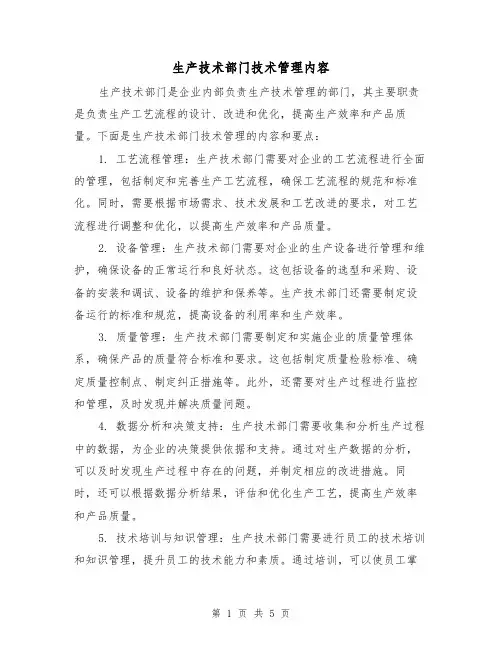 生产技术部门技术管理内容

生产技术部门是企业内部负责生产技术管理的部门，其主要职责是负责生产工艺流程的设计、改进和优化，提高生产效率和产品质量。下面是生产技术部门技术管理的内容和要点：

1. 工艺流程管理：生产技术部门需要对企业的工艺流程进行全面的管理，包括制定和完善生产工艺流程，确保工艺流程的规范和标准化。同时，需要根据市场需求、技术发展和工艺改进的要求，对工艺流程进行调整和优化，以提高生产效率和产品质量。

2. 设备管理：生产技术部门需要对企业的生产设备进行管理和维护，确保设备的正常运行和良好状态。这包括设备的选型和采购、设备的安装和调试、设备的维护和保养等。生产技术部门还需要制定设备运行的标准和规范，提高设备的利用率和生产效率。

3. 质量管理：生产技术部门需要制定和实施企业的质量管理体系，确保产品的质量符合标准和要求。这包括制定质量检验标准、确定质量控制点、制定纠正措施等。此外，还需要对生产过程进行监控和管理，及时发现并解决质量问题。

4. 数据分析和决策支持：生产技术部门需要收集和分析生产过程中的数据，为企业的决策提供依据和支持。通过对生产数据的分析，可以及时发现生产过程中存在的问题，并制定相应的改进措施。同时，还可以根据数据分析结果，评估和优化生产工艺，提高生产效率和产品质量。

5. 技术培训与知识管理：生产技术部门需要进行员工的技术培训和知识管理，提升员工的技术能力和素质。通过培训，可以使员工掌

第 1 页 共 5 页